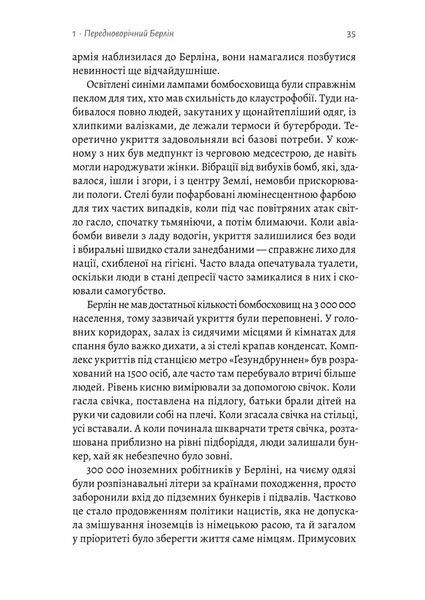 1 · Передноворічний Берлін 35

армія наблизилася до Берліна, вони намагалися позбутися невинності ще відчайдушніше.

Освітлені синіми лампами бомбосховища були справжнім пеклом для тих, хто мав схильність до клаустрофобії. Туди набивалося повно людей, закутаних у щонайтепліший одяг, із хлипкими валізками, де лежали термоси й бутерброди. Теоретично укриття задовольняли всі базові потреби. У кожному з них був медпункт із черговою медсестрою, де навіть могли народжувати жінки. Вібрації від вибухів бомб, які, здавалося, ішли і згори, і з центру Землі, немовби прискорювали пологи. Стелі були пофарбовані люмінесцентною фарбою для тих частих випадків, коли під час повітряних атак світло гасло, спочатку тьмяніючи, а потім блимаючи. Коли авіабомби вивели з ладу водогін, укриття залишилися без води і вбиральні швидко стали занедбаними — справжнє лихо для нації, схибленої на гігієні. Часто влада опечатувала туалети, оскільки люди в стані депресії часто замикалися в них і скоювали самогубство.

Берлін не мав достатньої кількості бомбосховищ на 3 000 000 населення, тому зазвичай укриття були переповнені. У головних коридорах, залах із сидячими місцями й кімнатах для спання було важко дихати, а зі стелі крапав конденсат. Комплекс укриттів під станцією метро «Ґезундбруннен» був розрахований на 1500 осіб, але часто там перебувало втричі більше людей. Рівень кисню вимірювали за допомогою свічок. Коли гасла свічка, поставлена на підлогу, батьки брали дітей на руки чи садовили собі на плечі. Коли згасала свічка на стільці, усі вставали. А коли починала шкварчати третя свічка, розташована приблизно на рівні підборіддя, люди залишали бункер, хай як небезпечно було зовні.

300 000 іноземних робітників у Берліні, на чиєму одязі були розпізнавальні літери за країнами походження, просто заборонили вхід до підземних бункерів і підвалів. Частково це стало продовженням політики нацистів, яка не допускала змішування іноземців із німецькою расою, та й загалом у пріоритеті було зберегти життя саме німцям. Примусових